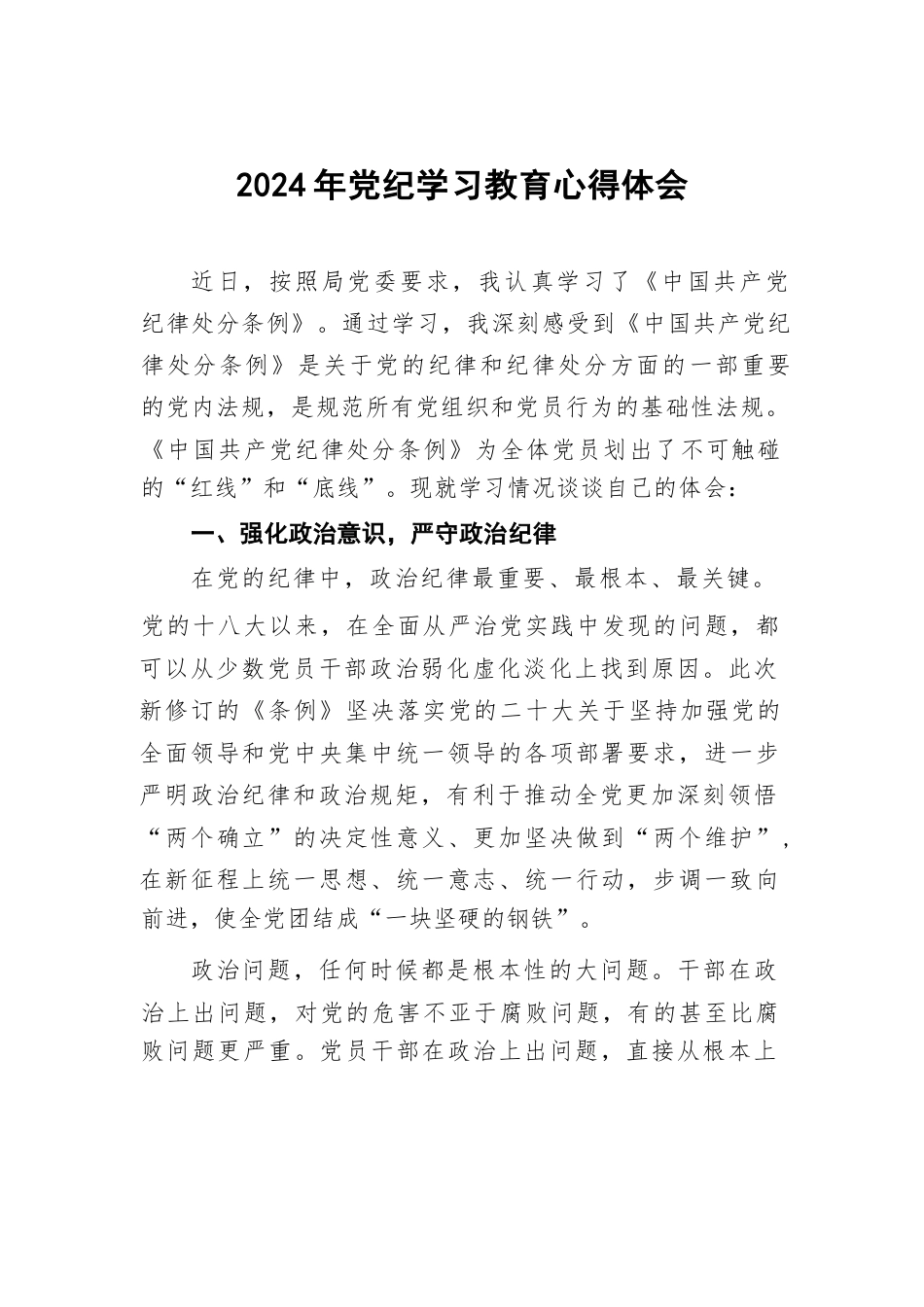 2024年党纪学习教育心得体会

近日，按照局党委要求，我认真学习了《中国共产党纪律处分条例》。通过学习，我深刻感受到《中国共产党纪律处分条例》是关于党的纪律和纪律处分方面的一部重要的党内法规，是规范所有党组织和党员行为的基础性法规。《中国共产党纪律处分条例》为全体党员划出了不可触碰的“红线”和“底线”。现就学习情况谈谈自己的体会：

一、强化政治意识，严守政治纪律

在党的纪律中，政治纪律最重要、最根本、最关键。党的十八大以来，在全面从严治党实践中发现的问题，都可以从少数党员干部政治弱化虚化淡化上找到原因。此次新修订的《条例》坚决落实党的二十大关于坚持加强党的全面领导和党中央集中统一领导的各项部署要求，进一步严明政治纪律和政治规矩，有利于推动全党更加深刻领悟“两个确立”的决定性意义、更加坚决做到“两个维护”，在新征程上统一思想、统一意志、统一行动，步调一致向前进，使全党团结成“一块坚硬的钢铁”。

政治问题，任何时候都是根本性的大问题。干部在政治上出问题，对党的危害不亚于腐败问题，有的甚至比腐败问题更严重。党员干部在政治上出问题，直接从根本上